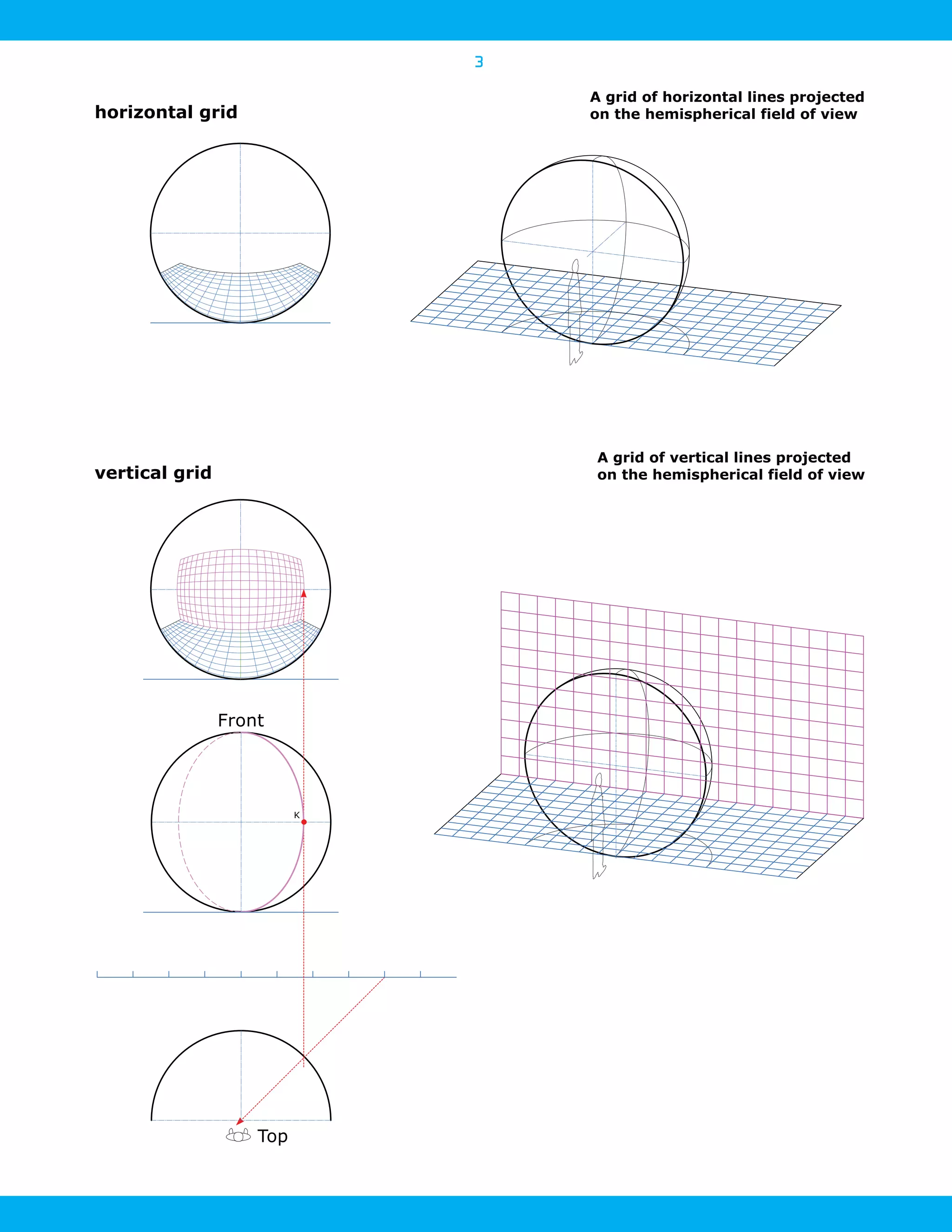 3

horizontal grid

A grid of horizontal lines projected on the hemispherical field of view

vertical grid

A grid of vertical lines projected on the hemispherical field of view

Front

K

Top